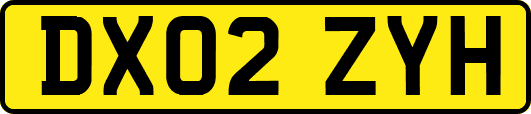 DX02 ZYH